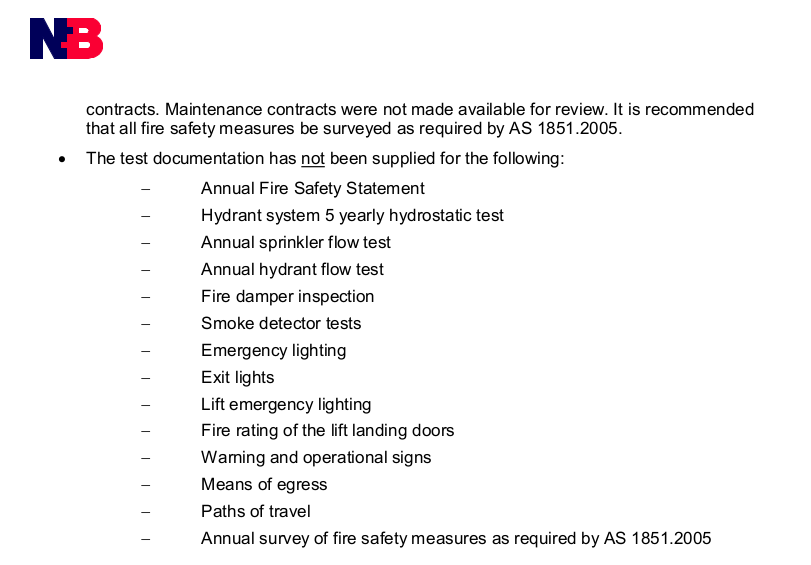 NB

contracts. Maintenance contracts were not made available for review. It is recommended that all fire safety measures be surveyed as required by AS 1851.2005.

• The test documentation has not been supplied for the following:

- Annual Fire Safety Statement
- Hydrant system 5 yearly hydrostatic test
- Annual sprinkler flow test
- Annual hydrant flow test
- Fire damper inspection
- Smoke detector tests
- Emergency lighting
- Exit lights
- Lift emergency lighting
- Fire rating of the lift landing doors
- Warning and operational signs
- Means of egress
- Paths of travel
- Annual survey of fire safety measures as required by AS 1851.2005